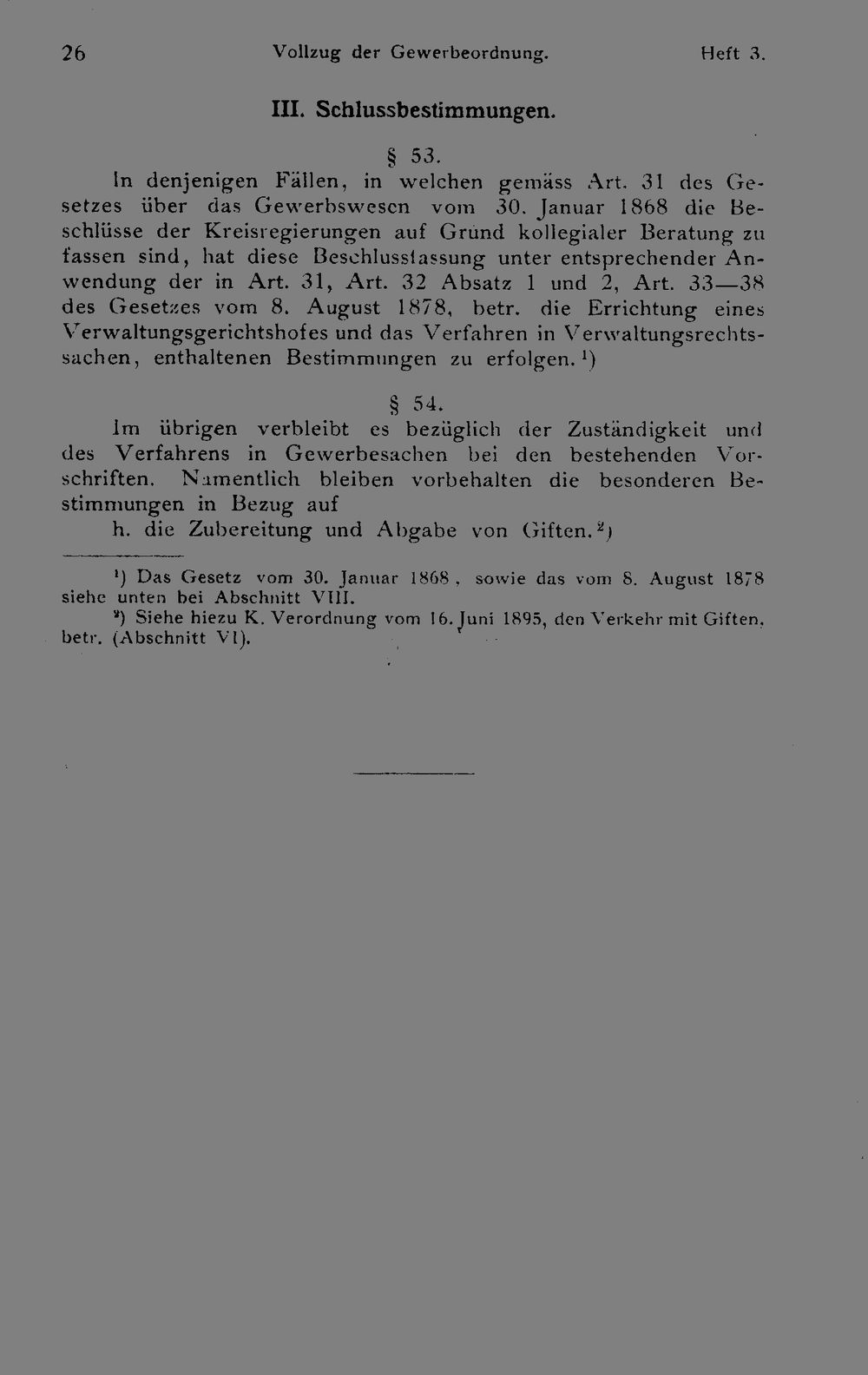 26 Vollzug der Gewerbeordnung. Heft 3.

III. Schlussbestimmungen.

§ 53.

In denjenigen Fällen, in welchen gemäss Art. 31 des Gesetzes über das Gewerbswesen vom 30. Januar 1868 die Beschlüsse der Kreisregierungen auf Grund kollegialer Beratung zu fassen sind, hat diese Beschlussfassung unter entsprechender Anwendung der in Art. 31, Art. 32 Absatz 1 und 2, Art. 33—38 des Gesetzes vom 8. August 1878, betr. die Errichtung eines Verwaltungsgerichtshofes und das Verfahren in Verwaltungsrechtssachen, enthaltenen Bestimmungen zu erfolgen.$^{1}$)

§ 54.

Im übrigen verbleibt es bezüglich der Zuständigkeit und des Verfahrens in Gewerbesachen bei den bestehenden Vorschriften. Namentlich bleiben vorbehalten die besonderen Bestimmungen in Bezug auf

h. die Zubereitung und Abgabe von Giften.$^{2}$)

$^{1}$) Das Gesetz vom 30. Januar 1868, sowie das vom 8. August 1878 siehe unten bei Abschnitt VIII.

$^{2}$) Siehe hiezu K. Verordnung vom 16. Juni 1895, den Verkehr mit Giften, betr. (Abschnitt VI).